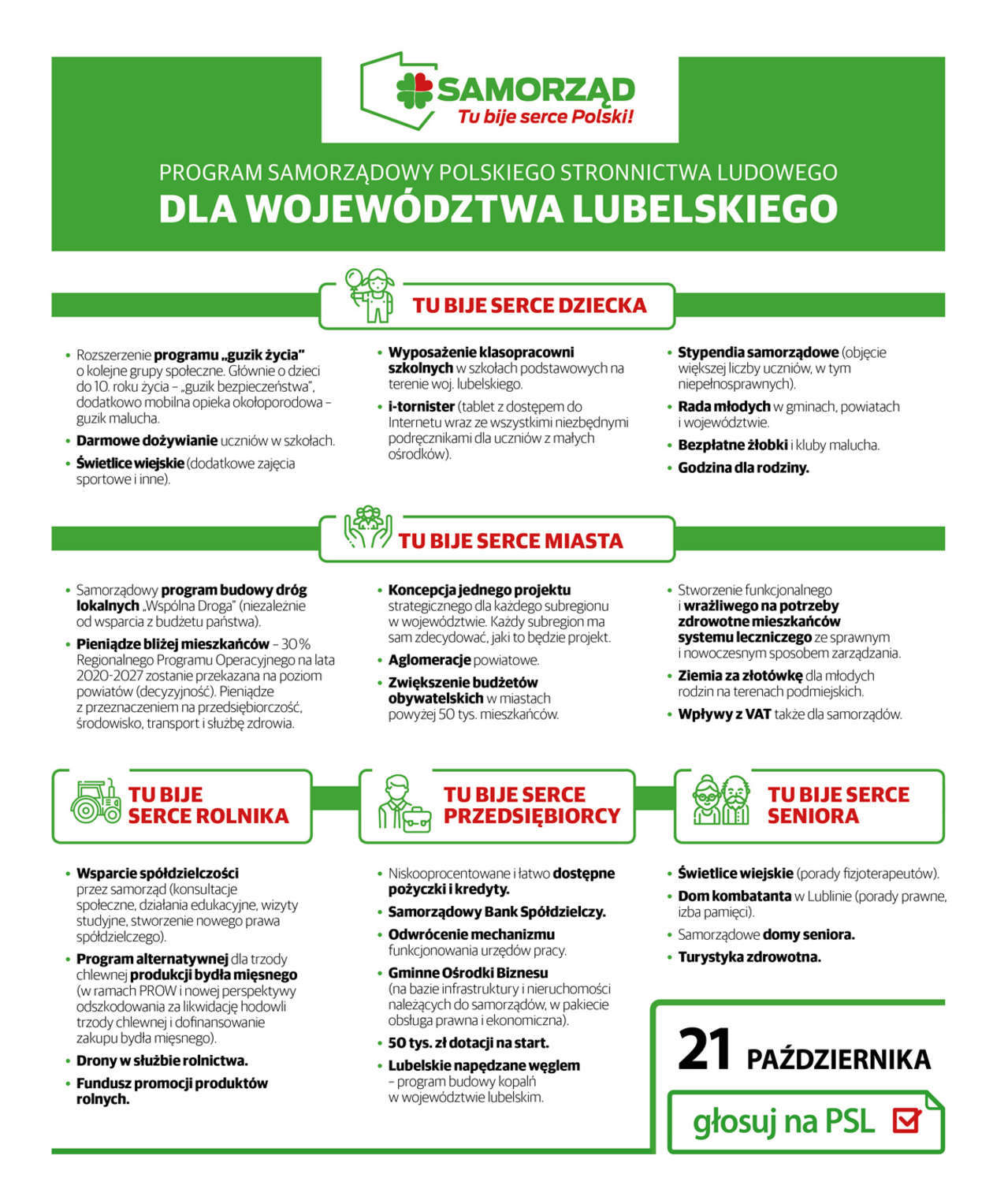 SAMORZĄD
Tu bije serce Polski!

PROGRAM SAMORZĄDOWY POLSKIEGO STRONNICTWA LUDOWEGO
DLA WOJEWÓDZTWA LUBELSKIEGO

TU BIJE SERCE DZIECKA

• Rozszerzenie programu „guzik życia" o kolejne grupy społeczne. Głównie o dzieci do 10. roku życia – „guzik bezpieczeństwa", dodatkowo mobilna opieka okołoporodowa – guzik malucha.
• Darmowe dożywianie uczniów w szkołach.
• Świetlice wiejskie (dodatkowe zajęcia sportowe i inne).

• Wyposażenie klasopracowni szkolnych w szkołach podstawowych na terenie woj. lubelskiego.
• i-tornister (tablet z dostępem do Internetu wraz ze wszystkimi niezbędnymi podręcznikami dla uczniów z małych ośrodków).

• Stypendia samorządowe (objęcie większej liczby uczniów, w tym niepełnosprawnych).
• Rada młodych w gminach, powiatach i województwie.
• Bezpłatne żłobki i kluby malucha.
• Godzina dla rodziny.

TU BIJE SERCE MIASTA

• Samorządowy program budowy dróg lokalnych „Wspólna Droga" (niezależnie od wsparcia z budżetu państwa).
• Pieniądze bliżej mieszkańców – 30% Regionalnego Programu Operacyjnego na lata 2020-2027 zostanie przekazana na poziom powiatów (decyzyjność). Pieniądze z przeznaczeniem na przedsiębiorczość, środowisko, transport i służbę zdrowia.

• Koncepcja jednego projektu strategicznego dla każdego subregionu w województwie. Każdy subregion ma sam zdecydować, jaki to będzie projekt.
• Aglomeracje powiatowe.
• Zwiększenie budżetów obywatelskich w miastach powyżej 50 tys. mieszkańców.

• Stworzenie funkcjonalnego i wrażliwego na potrzeby zdrowotne mieszkańców systemu leczniczego ze sprawnym i nowoczesnym sposobem zarządzania.
• Ziemia za złotówkę dla młodych rodzin na terenach podmiejskich.
• Wpływy z VAT także dla samorządów.

TU BIJE SERCE ROLNIKA

• Wsparcie spółdzielczości przez samorząd (konsultacje społeczne, działania edukacyjne, wizyty studyjne, stworzenie nowego prawa spółdzielczego).
• Program alternatywnej dla trzody chlewnej produkcji bydła mięsnego (w ramach PROW i nowej perspektywy odszkodowania za likwidację hodowli trzody chlewnej i dofinansowanie zakupu bydła mięsnego).
• Drony w służbie rolnictwa.
• Fundusz promocji produktów rolnych.

TU BIJE SERCE PRZEDSIĘBIORCY

• Niskooprocentowane i łatwo dostępne pożyczki i kredyty.
• Samorządowy Bank Spółdzielczy.
• Odwrócenie mechanizmu funkcjonowania urzędów pracy.
• Gminne Ośrodki Biznesu (na bazie infrastruktury i nieruchomości należących do samorządów, w pakiecie obsługa prawna i ekonomiczna).
• 50 tys. zł dotacji na start.
• Lubelskie napędzane węglem – program budowy kopalń w województwie lubelskim.

TU BIJE SERCE SENIORA

• Świetlice wiejskie (porady fizjoterapeutów).
• Dom kombatanta w Lublinie (porady prawne, izba pamięci).
• Samorządowe domy seniora.
• Turystyka zdrowotna.

21 PAŹDZIERNIKA

głosuj na PSL ☑